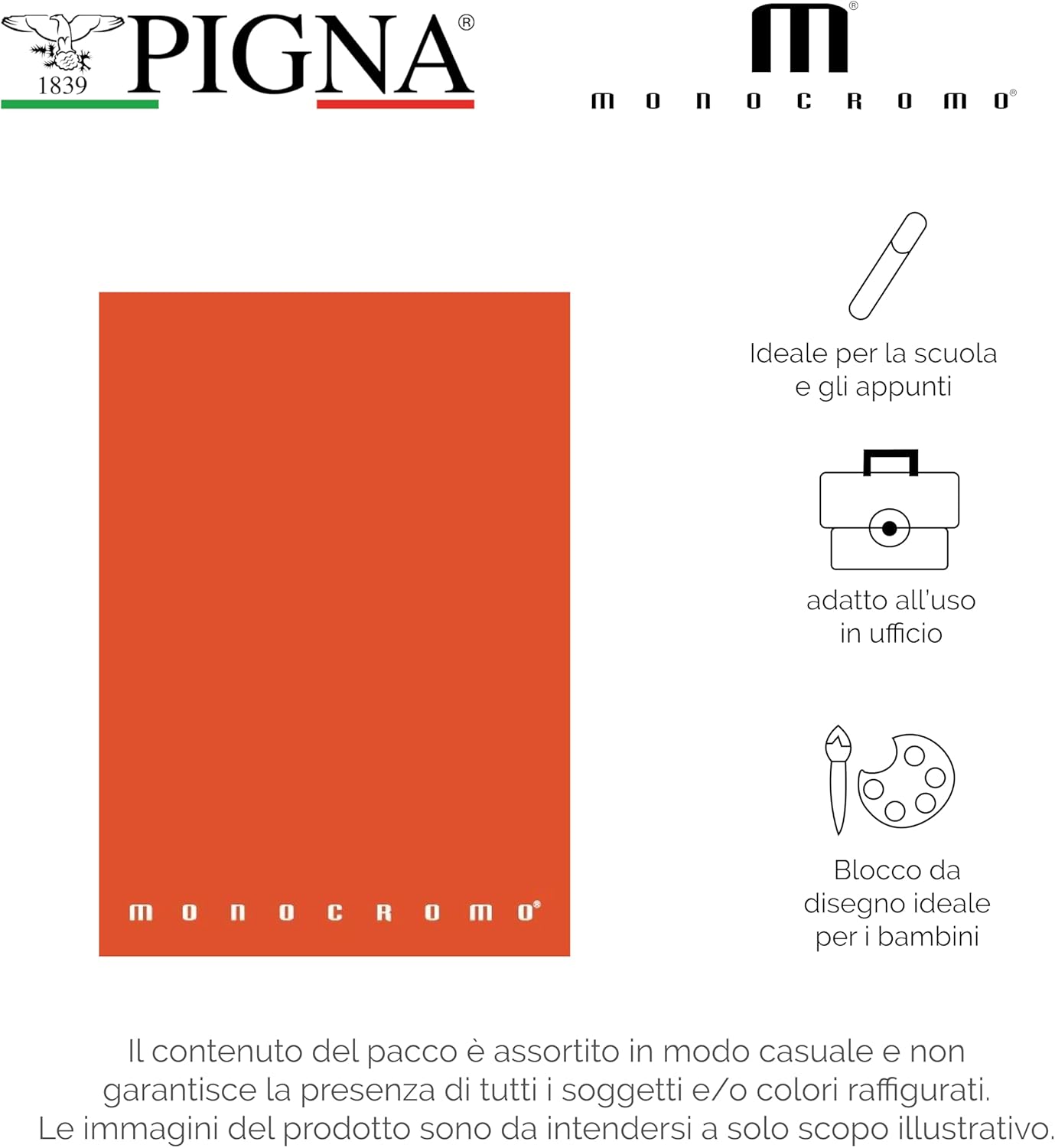 1839 PIGNA®

m®
MONOCROMO®

MONOCROMO®

Ideale per la scuola e gli appunti

adatto all'uso in ufficio

Blocco da disegno ideale per i bambini

Il contenuto del pacco è assortito in modo casuale e non garantisce la presenza di tutti i soggetti e/o colori raffigurati. Le immagini del prodotto sono da intendersi a solo scopo illustrativo.